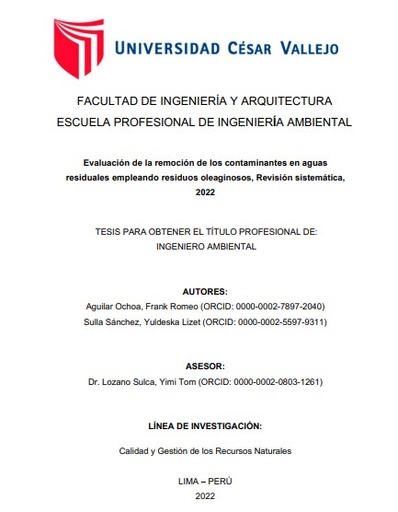 UNIVERSIDAD CÉSAR VALLEJO

FACULTAD DE INGENIERÍA Y ARQUITECTURA
ESCUELA PROFESIONAL DE INGENIERÍA AMBIENTAL

Evaluación de la remoción de los contaminantes en aguas residuales empleando residuos oleaginosos, Revisión sistemática, 2022

TESIS PARA OBTENER EL TÍTULO PROFESIONAL DE:
INGENIERO AMBIENTAL

AUTORES:
Aguilar Ochoa, Frank Romeo (ORCID: 0000-0002-7897-2040)
Sulla Sánchez, Yuldeska Lizet (ORCID: 0000-0002-5597-9311)

ASESOR:
Dr. Lozano Sulca, Yimi Tom (ORCID: 0000-0002-0803-1261)

LÍNEA DE INVESTIGACIÓN:

Calidad y Gestión de los Recursos Naturales

LIMA – PERÚ
2022